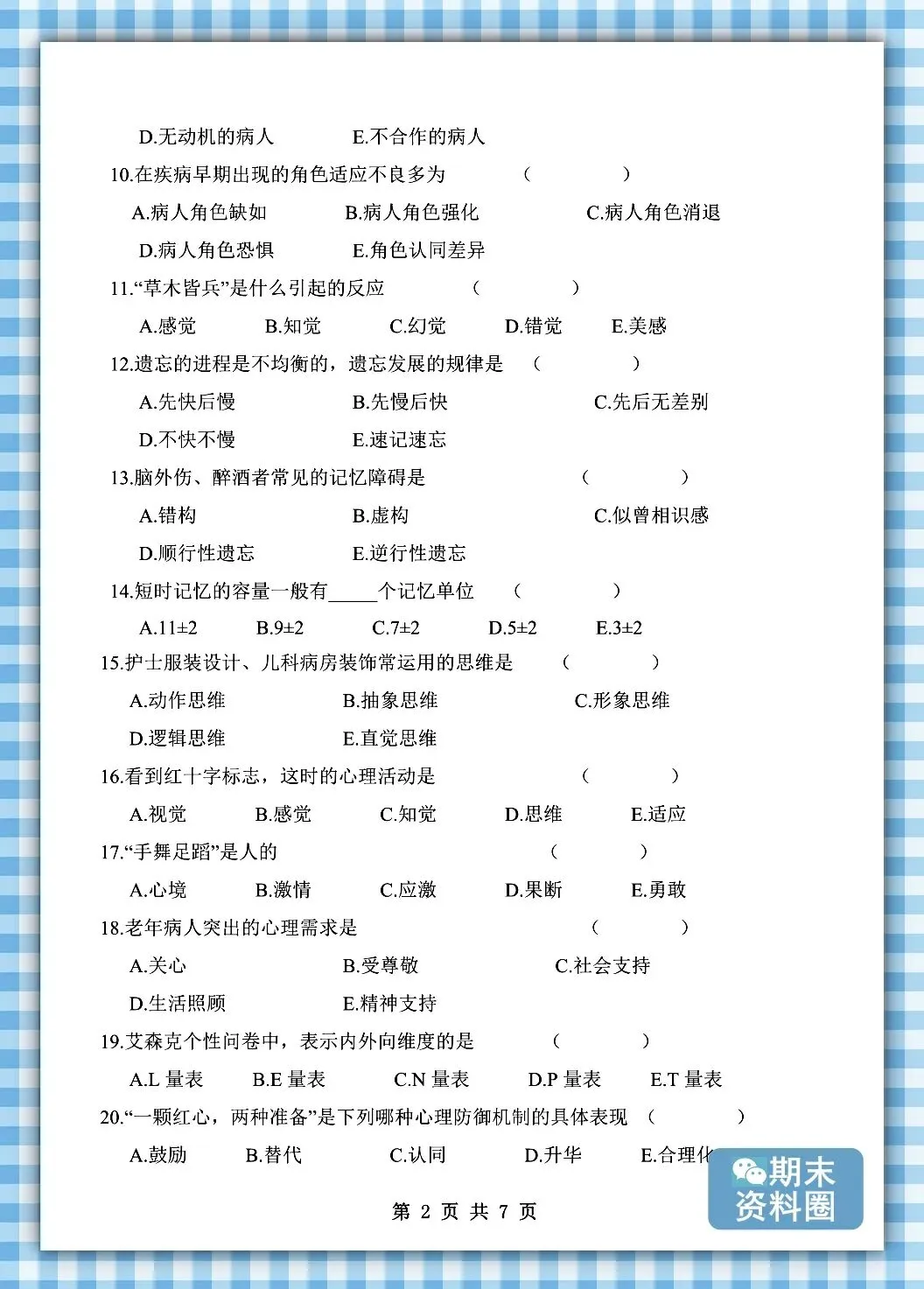 D.无动机的病人　　E.不合作的病人

10.在疾病早期出现的角色适应不良多为　（　　）

A.病人角色缺如　　B.病人角色强化　　C.病人角色消退

D.病人角色恐惧　　E.角色认同差异

11.“草木皆兵”是什么引起的反应　（　　）

A.感觉　B.知觉　C.幻觉　D.错觉　E.美感

12.遗忘的进程是不均衡的，遗忘发展的规律是　（　　）

A.先快后慢　　B.先慢后快　　C.先后无差别

D.不快不慢　　E.速记速忘

13.脑外伤、醉酒者常见的记忆障碍是　（　　）

A.错构　　B.虚构　　C.似曾相识感

D.顺行性遗忘　　E.逆行性遗忘

14.短时记忆的容量一般有_____个记忆单位　（　　）

A.11±2　B.9±2　C.7±2　D.5±2　E.3±2

15.护士服装设计、儿科病房装饰常运用的思维是　（　　）

A.动作思维　　B.抽象思维　　C.形象思维

D.逻辑思维　　E.直觉思维

16.看到红十字标志，这时的心理活动是　（　　）

A.视觉　B.感觉　C.知觉　D.思维　E.适应

17.“手舞足蹈”是人的　（　　）

A.心境　B.激情　C.应激　D.果断　E.勇敢

18.老年病人突出的心理需求是　（　　）

A.关心　　B.受尊敬　　C.社会支持

D.生活照顾　　E.精神支持

19.艾森克个性问卷中，表示内外向维度的是　（　　）

A.L 量表　B.E 量表　C.N 量表　D.P 量表　E.T 量表

20.“一颗红心，两种准备”是下列哪种心理防御机制的具体表现　（　　）

A.鼓励　B.替代　C.认同　D.升华　E.合理化

第 2 页 共 7 页

期末资料圈